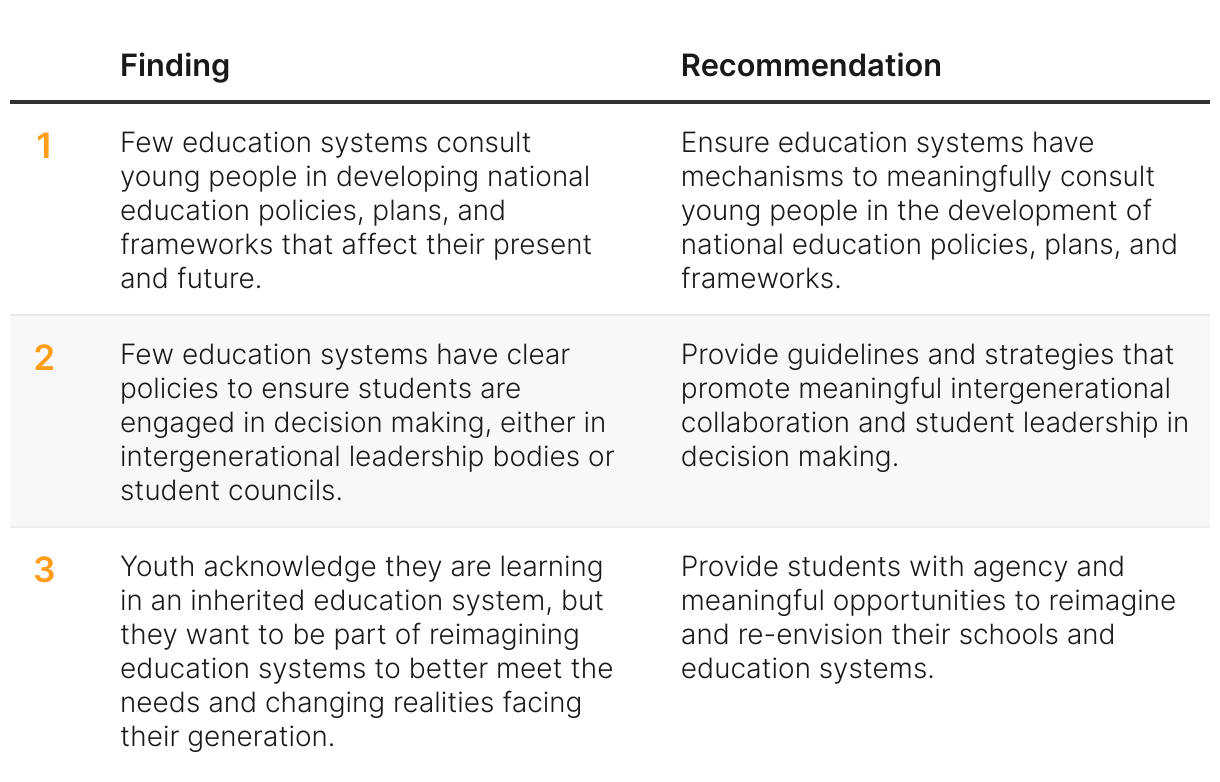 |  | Finding | Recommendation |
|---|---|---|
| 1 | Few education systems consult young people in developing national education policies, plans, and frameworks that affect their present and future. | Ensure education systems have mechanisms to meaningfully consult young people in the development of national education policies, plans, and frameworks. |
| 2 | Few education systems have clear policies to ensure students are engaged in decision making, either in intergenerational leadership bodies or student councils. | Provide guidelines and strategies that promote meaningful intergenerational collaboration and student leadership in decision making. |
| 3 | Youth acknowledge they are learning in an inherited education system, but they want to be part of reimagining education systems to better meet the needs and changing realities facing their generation. | Provide students with agency and meaningful opportunities to reimagine and re-envision their schools and education systems. |